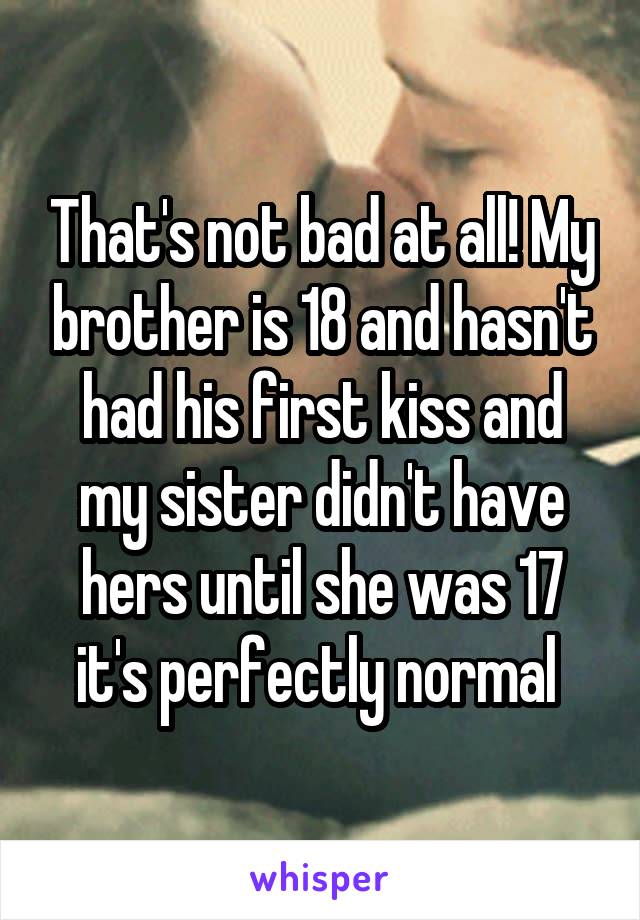 That's not bad at all! My brother is 18 and hasn't had his first kiss and my sister didn't have hers until she was 17 it's perfectly normal

whisper